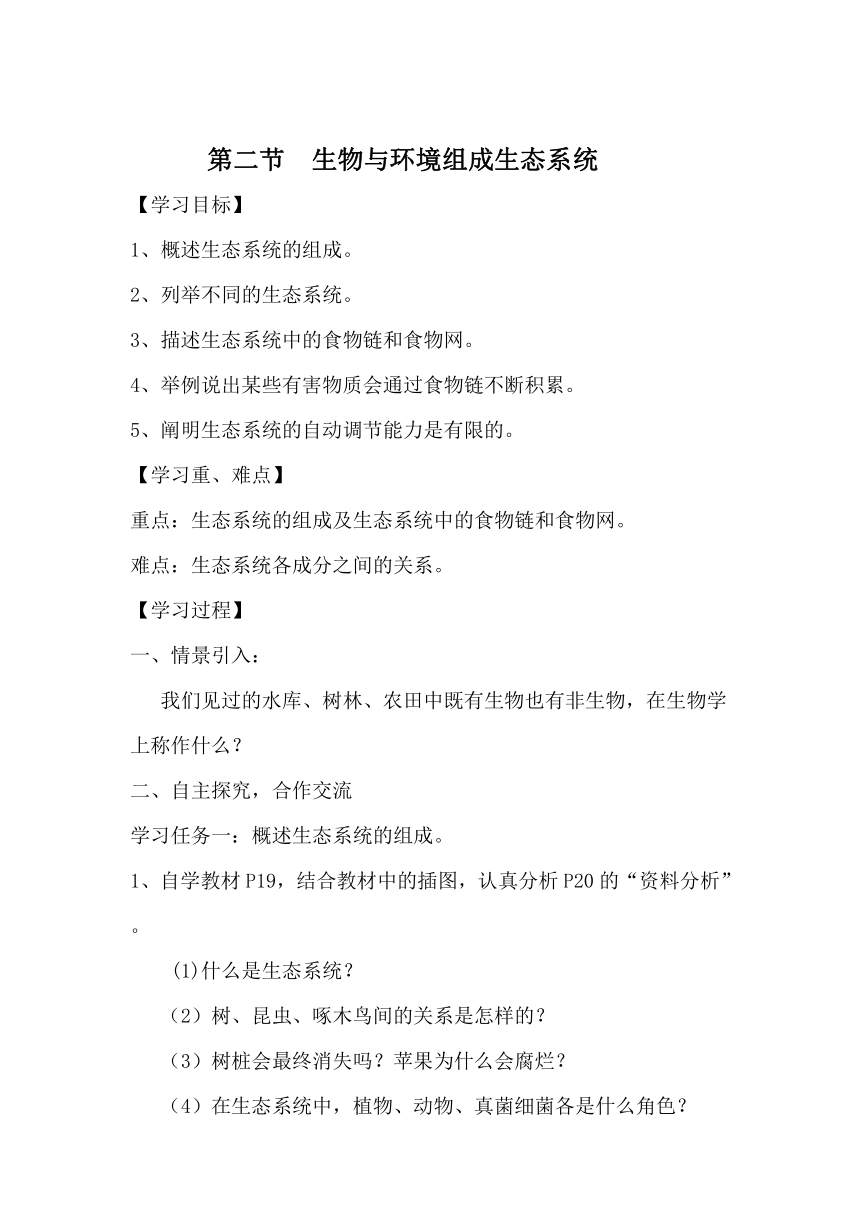 第二节　生物与环境组成生态系统

【学习目标】

1、概述生态系统的组成。

2、列举不同的生态系统。

3、描述生态系统中的食物链和食物网。

4、举例说出某些有害物质会通过食物链不断积累。

5、阐明生态系统的自动调节能力是有限的。

【学习重、难点】

重点：生态系统的组成及生态系统中的食物链和食物网。

难点：生态系统各成分之间的关系。

【学习过程】

一、情景引入：

我们见过的水库、树林、农田中既有生物也有非生物，在生物学上称作什么？

二、自主探究，合作交流

学习任务一：概述生态系统的组成。

1、自学教材P19，结合教材中的插图，认真分析P20的“资料分析”。

⑴什么是生态系统？

（2）树、昆虫、啄木鸟间的关系是怎样的？

（3）树桩会最终消失吗？苹果为什么会腐烂？

（4）在生态系统中，植物、动物、真菌细菌各是什么角色？